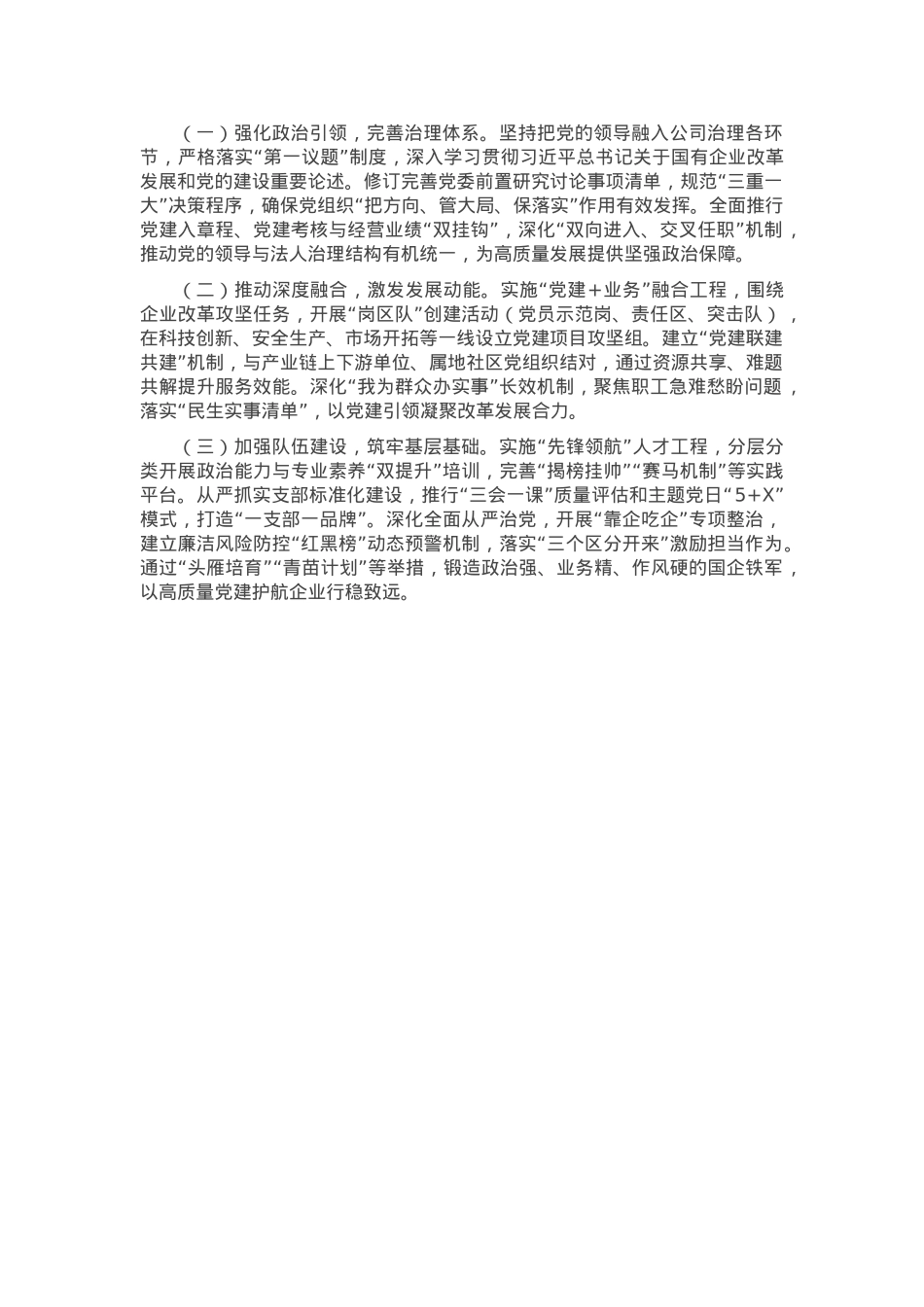 （一）强化政治引领，完善治理体系。坚持把党的领导融入公司治理各环节，严格落实“第一议题”制度，深入学习贯彻习近平总书记关于国有企业改革发展和党的建设重要论述。修订完善党委前置研究讨论事项清单，规范“三重一大”决策程序，确保党组织“把方向、管大局、保落实”作用有效发挥。全面推行党建入章程、党建考核与经营业绩“双挂钩”，深化“双向进入、交叉任职”机制，推动党的领导与法人治理结构有机统一，为高质量发展提供坚强政治保障。

（二）推动深度融合，激发发展动能。实施“党建＋业务”融合工程，围绕企业改革攻坚任务，开展“岗区队”创建活动（党员示范岗、责任区、突击队），在科技创新、安全生产、市场开拓等一线设立党建项目攻坚组。建立“党建联建共建”机制，与产业链上下游单位、属地社区党组织结对，通过资源共享、难题共解提升服务效能。深化“我为群众办实事”长效机制，聚焦职工急难愁盼问题，落实“民生实事清单”，以党建引领凝聚改革发展合力。

（三）加强队伍建设，筑牢基层基础。实施“先锋领航”人才工程，分层分类开展政治能力与专业素养“双提升”培训，完善“揭榜挂帅”“赛马机制”等实践平台。从严抓实支部标准化建设，推行“三会一课”质量评估和主题党日“5+X”模式，打造“一支部一品牌”。深化全面从严治党，开展“靠企吃企”专项整治，建立廉洁风险防控“红黑榜”动态预警机制，落实“三个区分开来”激励担当作为。通过“头雁培育”“青苗计划”等举措，锻造政治强、业务精、作风硬的国企铁军，以高质量党建护航企业行稳致远。